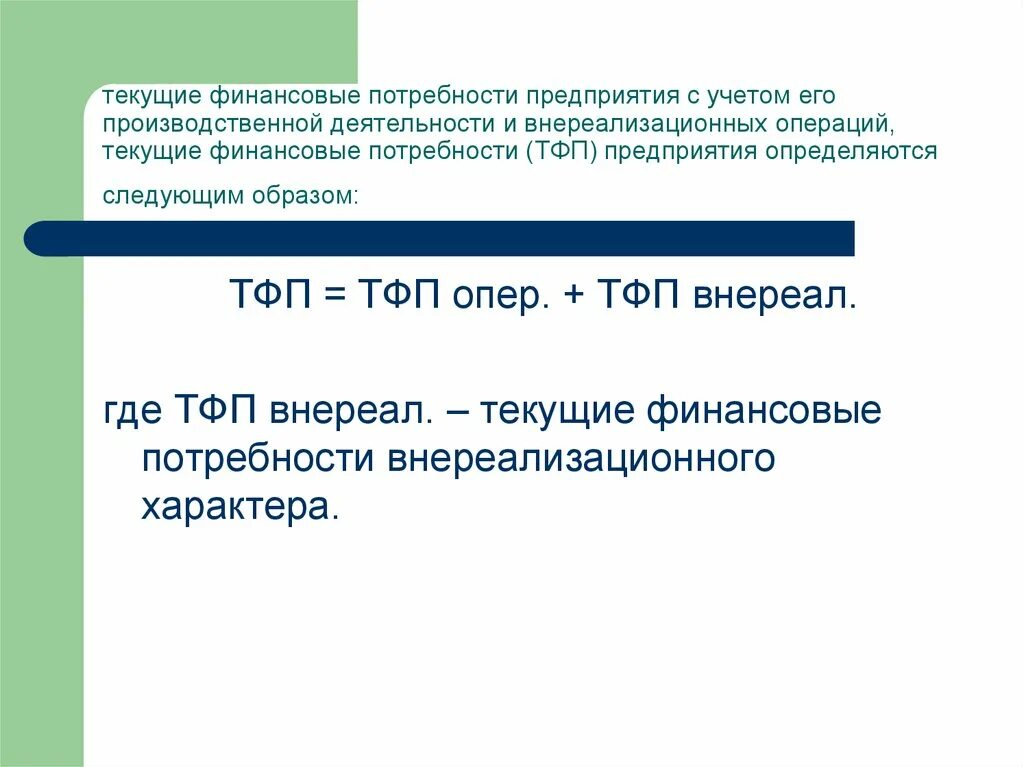 текущие финансовые потребности предприятия с учетом его производственной деятельности и внереализационных операций, текущие финансовые потребности (ТФП) предприятия определяются следующим образом:

ТФП = ТФП опер. + ТФП внереал.

где ТФП внереал. – текущие финансовые потребности внереализационного характера.